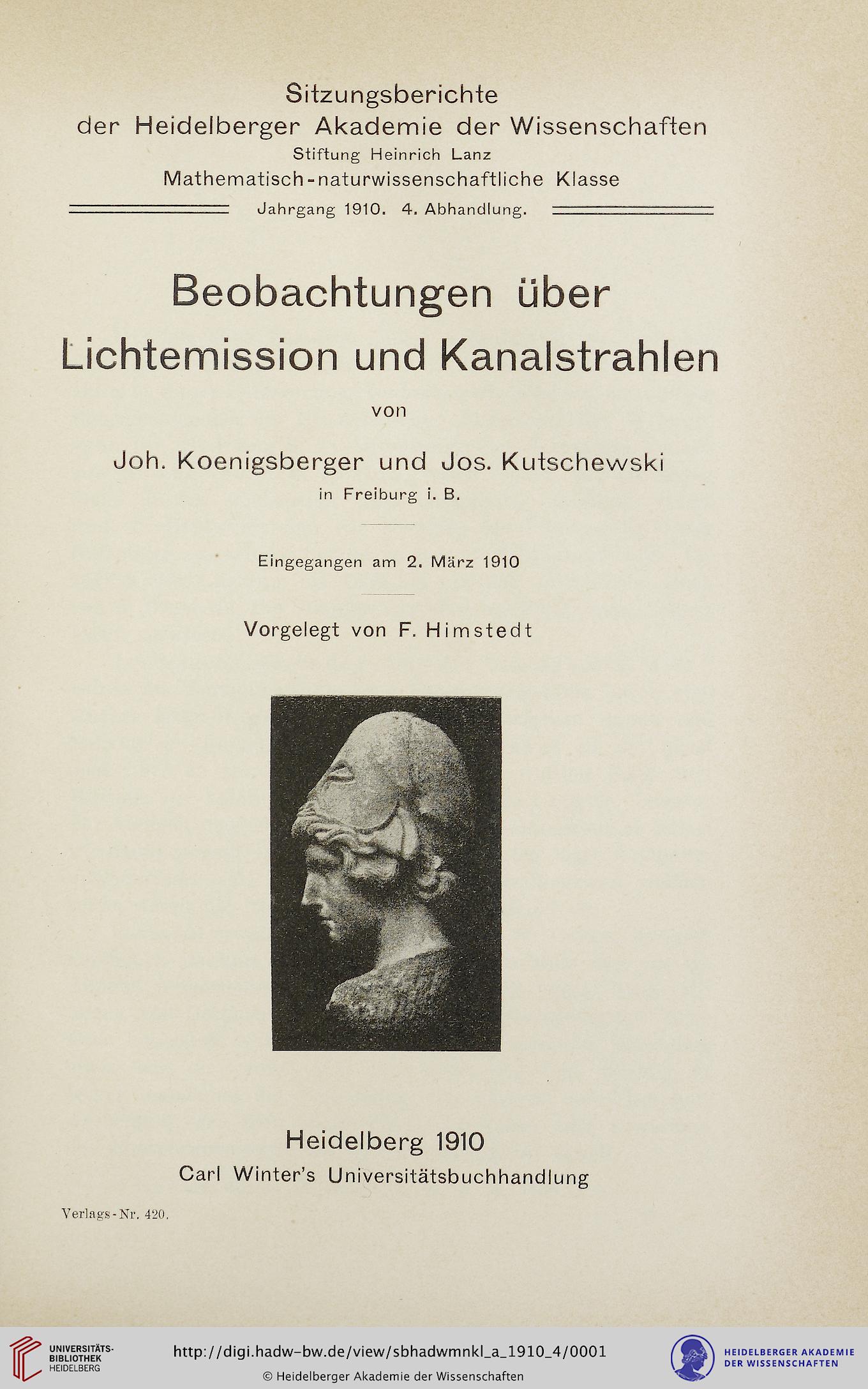 Sitzungsberichte
der Heidelberger Akademie der Wissenschaften
Stiftung Heinrich Lanz
Mathematisch-naturwissenschaftliche Klasse

Jahrgang 1910. 4. Abhandlung.

Beobachtungen über Lichtemission und Kanalstrahlen

von

Joh. Koenigsberger und Jos. Kutschewski
in Freiburg i. B.

Eingegangen am 2. März 1910

Vorgelegt von F. Himstedt

Heidelberg 1910
Carl Winter's Universitätsbuchhandlung

Verlags-Nr. 420.

UNIVERSITÄTS-BIBLIOTHEK HEIDELBERG

http://digi.hadw-bw.de/view/sbhadwmnkl_a_1910_4/0001
© Heidelberger Akademie der Wissenschaften

HEIDELBERGER AKADEMIE DER WISSENSCHAFTEN